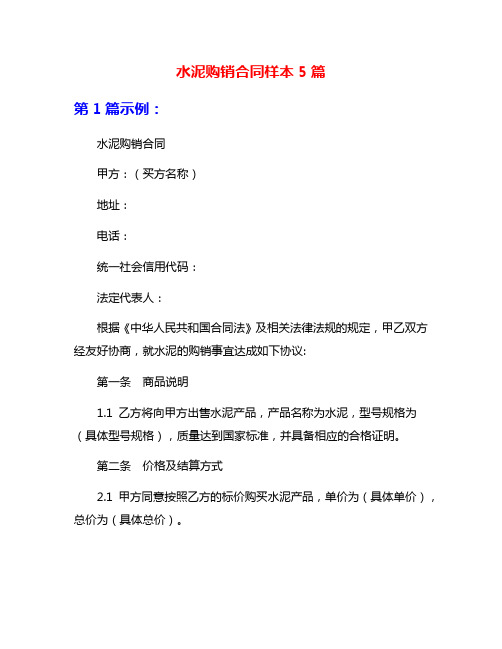 水泥购销合同样本 5 篇

第 1 篇示例：

水泥购销合同

甲方：（买方名称）

地址：

电话：

统一社会信用代码：

法定代表人：

根据《中华人民共和国合同法》及相关法律法规的规定，甲乙双方经友好协商，就水泥的购销事宜达成如下协议:

第一条　商品说明

1.1 乙方将向甲方出售水泥产品，产品名称为水泥，型号规格为（具体型号规格），质量达到国家标准，并具备相应的合格证明。

第二条　价格及结算方式

2.1 甲方同意按照乙方的标价购买水泥产品，单价为（具体单价），总价为（具体总价）。